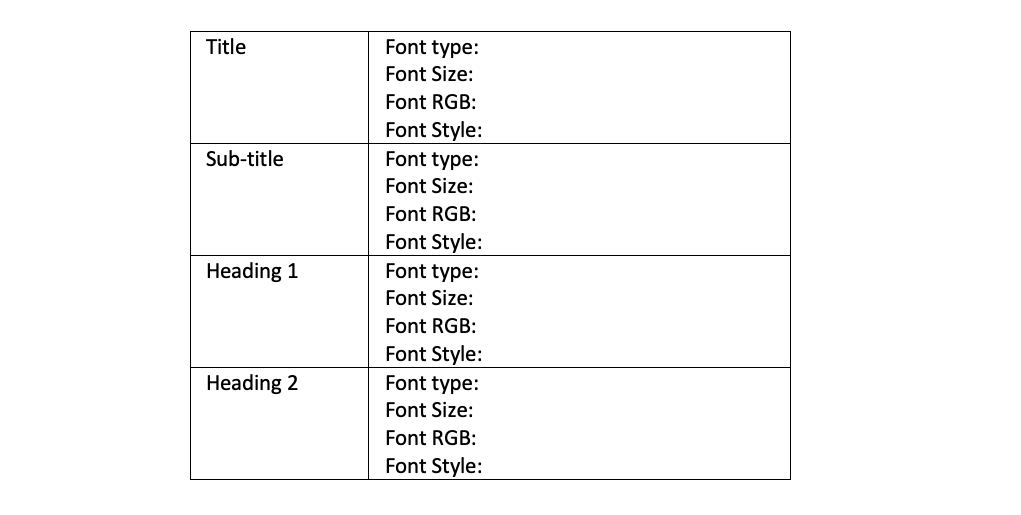 | Title | Font type: Font Size: Font RGB: Font Style: |
|---|---|
| Sub-title | Font type: Font Size: Font RGB: Font Style: |
| Heading 1 | Font type: Font Size: Font RGB: Font Style: |
| Heading 2 | Font type: Font Size: Font RGB: Font Style: |